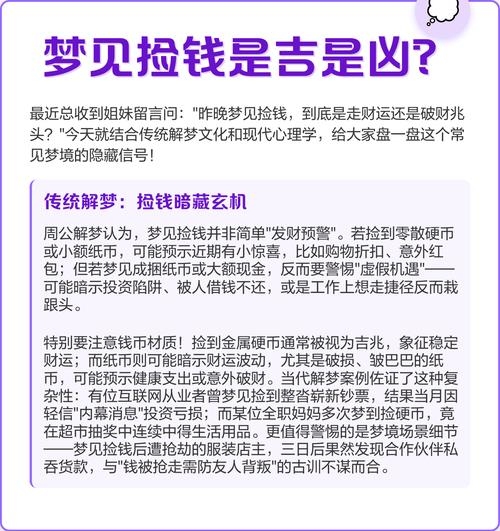 梦见捡钱是吉是凶?

最近总收到姐妹留言问："昨晚梦见捡钱，到底是走财运还是破财兆头？"今天就结合传统解梦文化和现代心理学，给大家盘一盘这个常见梦境的隐藏信号！

传统解梦：捡钱暗藏玄机

周公解梦认为，梦见捡钱并非简单"发财预警"。若捡到零散硬币或小额纸币，可能预示近期有小惊喜，比如购物折扣、意外红包；但若梦见成捆纸币或大额现金，反而要警惕"虚假机遇"——可能暗示投资陷阱、被人借钱不还，或是工作上想走捷径反而栽跟头。

特别要注意钱币材质！捡到金属硬币通常被视为吉兆，象征稳定财运；而纸币则可能暗示财运波动，尤其是破损、皱巴巴的纸币，可能预示健康支出或意外破财。当代解梦案例佐证了这种复杂性：有位互联网从业者曾梦见捡到整沓崭新钞票，结果当月因轻信"内幕消息"投资亏损；而某位全职妈妈多次梦到捡硬币，竟在超市抽奖中连续中得生活用品。更值得警惕的是梦境场景细节——梦见捡钱后遭抢劫的服装店主，三日后果然发现合作伙伴私吞货款，与"钱被抢走需防友人背叛"的古训不谋而合。